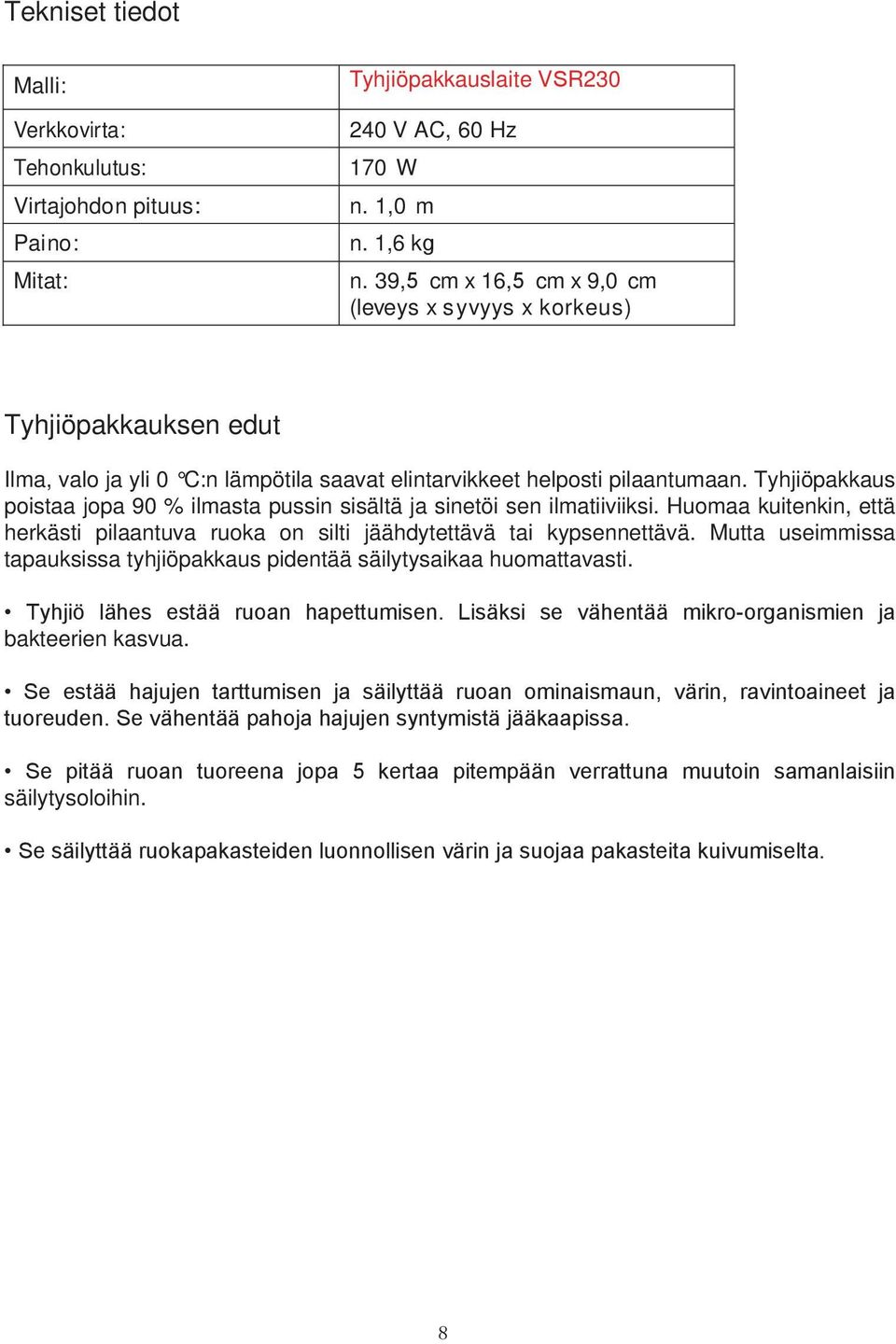 Tekniset tiedot

| Malli: | Tyhjiöpakkauslaite VSR230 |
|---|---|
| Verkkovirta: | 240 V AC, 60 Hz |
| Tehonkulutus: | 170 W |
| Virtajohdon pituus: | n. 1,0 m |
| Paino: | n. 1,6 kg |
| Mitat: | n. 39,5 cm x 16,5 cm x 9,0 cm (leveys x syvyys x korkeus) |

Tyhjiöpakkauksen edut

Ilma, valo ja yli 0 °C:n lämpötila saavat elintarvikkeet helposti pilaantumaan. Tyhjiöpakkaus poistaa jopa 90 % ilmasta pussin sisältä ja sinetöi sen ilmatiiviiksi. Huomaa kuitenkin, että herkästi pilaantuva ruoka on silti jäähdytettävä tai kypsennettävä. Mutta useimmissa tapauksissa tyhjiöpakkaus pidentää säilytysaikaa huomattavasti.

• Tyhjiö lähes estää ruoan hapettumisen. Lisäksi se vähentää mikro-organismien ja bakteerien kasvua.

• Se estää hajujen tarttumisen ja säilyttää ruoan ominaismaun, värin, ravintoaineet ja tuoreuden. Se vähentää pahoja hajujen syntymistä jääkaapissa.

• Se pitää ruoan tuoreena jopa 5 kertaa pitempään verrattuna muutoin samanlaisiin säilytysoloihin.

• Se säilyttää ruokapakasteiden luonnollisen värin ja suojaa pakasteita kuivumiselta.

8